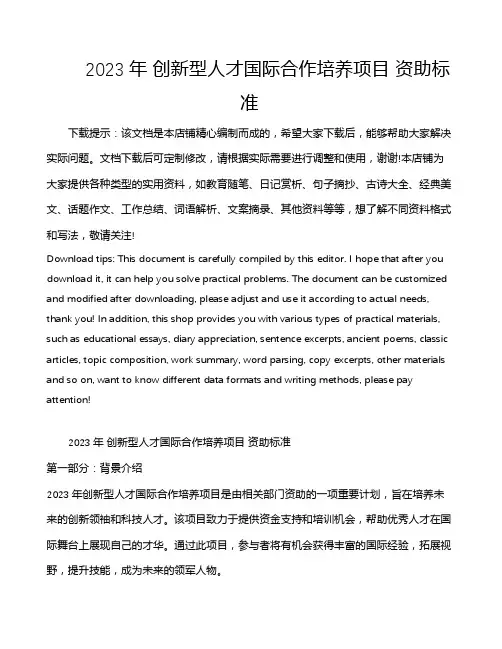 2023 年 创新型人才国际合作培养项目 资助标准

下载提示：该文档是本店铺精心编制而成的，希望大家下载后，能够帮助大家解决实际问题。文档下载后可定制修改，请根据实际需要进行调整和使用，谢谢!本店铺为大家提供各种类型的实用资料，如教育随笔、日记赏析、句子摘抄、古诗大全、经典美文、话题作文、工作总结、词语解析、文案摘录、其他资料等等，想了解不同资料格式和写法，敬请关注!

Download tips: This document is carefully compiled by this editor. I hope that after you download it, it can help you solve practical problems. The document can be customized and modified after downloading, please adjust and use it according to actual needs, thank you! In addition, this shop provides you with various types of practical materials, such as educational essays, diary appreciation, sentence excerpts, ancient poems, classic articles, topic composition, work summary, word parsing, copy excerpts, other materials and so on, want to know different data formats and writing methods, please pay attention!

2023 年 创新型人才国际合作培养项目 资助标准

第一部分：背景介绍

2023 年创新型人才国际合作培养项目是由相关部门资助的一项重要计划，旨在培养未来的创新领袖和科技人才。该项目致力于提供资金支持和培训机会，帮助优秀人才在国际舞台上展现自己的才华。通过此项目，参与者将有机会获得丰富的国际经验，拓展视野，提升技能，成为未来的领军人物。